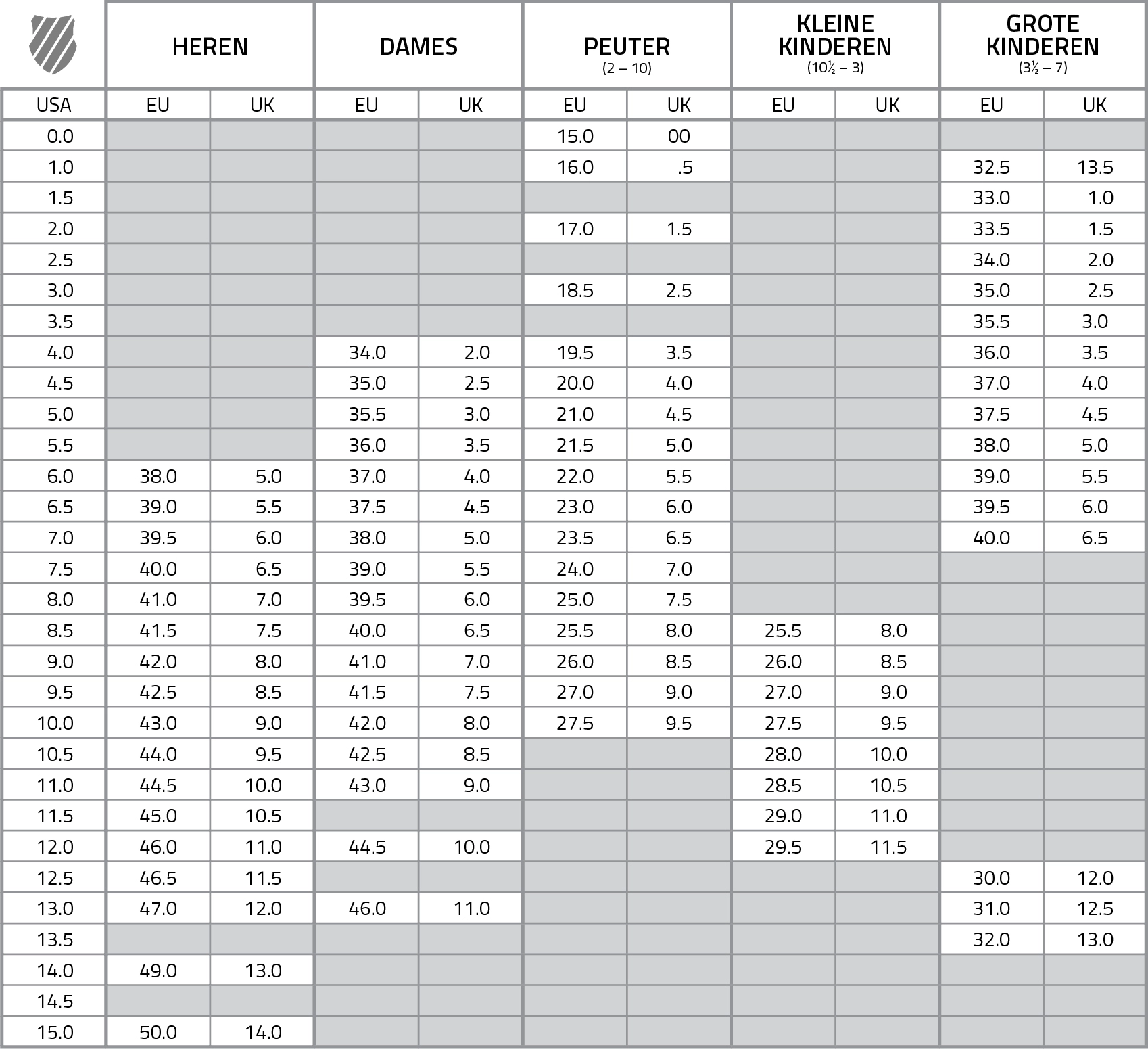 | | HEREN | | DAMES | | PEUTER (2 – 10) | | KLEINE KINDEREN (10½ – 3) | | GROTE KINDEREN (3½ – 7) | |
|---|---|---|---|---|---|---|---|---|---|---|
| USA | EU | UK | EU | UK | EU | UK | EU | UK | EU | UK |
| 0.0 | | | | | 15.0 | 00 | | | | |
| 1.0 | | | | | 16.0 | .5 | | | 32.5 | 13.5 |
| 1.5 | | | | | | | | | 33.0 | 1.0 |
| 2.0 | | | | | 17.0 | 1.5 | | | 33.5 | 1.5 |
| 2.5 | | | | | | | | | 34.0 | 2.0 |
| 3.0 | | | | | 18.5 | 2.5 | | | 35.0 | 2.5 |
| 3.5 | | | | | | | | | 35.5 | 3.0 |
| 4.0 | | | 34.0 | 2.0 | 19.5 | 3.5 | | | 36.0 | 3.5 |
| 4.5 | | | 35.0 | 2.5 | 20.0 | 4.0 | | | 37.0 | 4.0 |
| 5.0 | | | 35.5 | 3.0 | 21.0 | 4.5 | | | 37.5 | 4.5 |
| 5.5 | | | 36.0 | 3.5 | 21.5 | 5.0 | | | 38.0 | 5.0 |
| 6.0 | 38.0 | 5.0 | 37.0 | 4.0 | 22.0 | 5.5 | | | 39.0 | 5.5 |
| 6.5 | 39.0 | 5.5 | 37.5 | 4.5 | 23.0 | 6.0 | | | 39.5 | 6.0 |
| 7.0 | 39.5 | 6.0 | 38.0 | 5.0 | 23.5 | 6.5 | | | 40.0 | 6.5 |
| 7.5 | 40.0 | 6.5 | 39.0 | 5.5 | 24.0 | 7.0 | | | | |
| 8.0 | 41.0 | 7.0 | 39.5 | 6.0 | 25.0 | 7.5 | | | | |
| 8.5 | 41.5 | 7.5 | 40.0 | 6.5 | 25.5 | 8.0 | 25.5 | 8.0 | | |
| 9.0 | 42.0 | 8.0 | 41.0 | 7.0 | 26.0 | 8.5 | 26.0 | 8.5 | | |
| 9.5 | 42.5 | 8.5 | 41.5 | 7.5 | 27.0 | 9.0 | 27.0 | 9.0 | | |
| 10.0 | 43.0 | 9.0 | 42.0 | 8.0 | 27.5 | 9.5 | 27.5 | 9.5 | | |
| 10.5 | 44.0 | 9.5 | 42.5 | 8.5 | | | 28.0 | 10.0 | | |
| 11.0 | 44.5 | 10.0 | 43.0 | 9.0 | | | 28.5 | 10.5 | | |
| 11.5 | 45.0 | 10.5 | | | | | 29.0 | 11.0 | | |
| 12.0 | 46.0 | 11.0 | 44.5 | 10.0 | | | 29.5 | 11.5 | | |
| 12.5 | 46.5 | 11.5 | | | | | | | 30.0 | 12.0 |
| 13.0 | 47.0 | 12.0 | 46.0 | 11.0 | | | | | 31.0 | 12.5 |
| 13.5 | | | | | | | | | 32.0 | 13.0 |
| 14.0 | 49.0 | 13.0 | | | | | | | | |
| 14.5 | | | | | | | | | | |
| 15.0 | 50.0 | 14.0 | | | | | | | | |